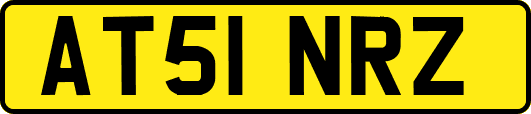 AT51 NRZ